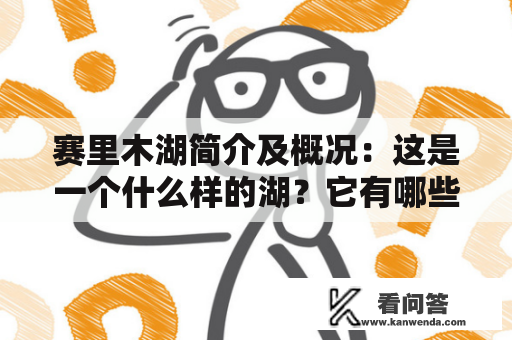 赛里木湖简介及概况：这是一个什么样的湖？它有哪些

看问答
www.kanwenda.com